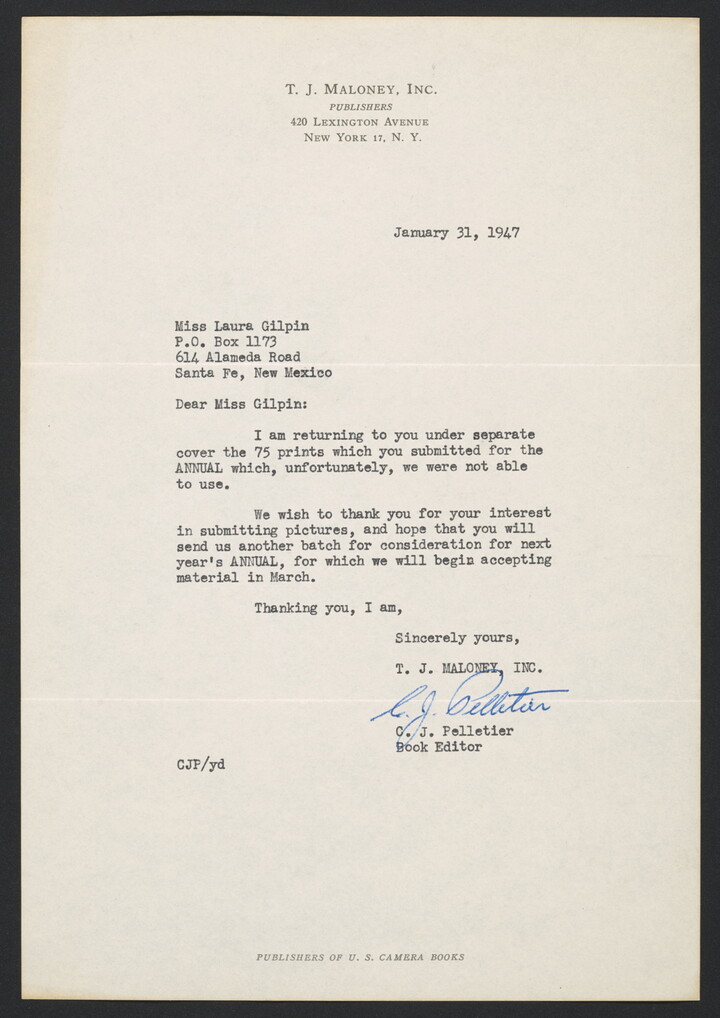 T. J. MALONEY, INC.
PUBLISHERS
420 LEXINGTON AVENUE
NEW YORK 17, N. Y.

January 31, 1947

Miss Laura Gilpin
P.O. Box 1173
614 Alameda Road
Santa Fe, New Mexico

Dear Miss Gilpin:

I am returning to you under separate cover the 75 prints which you submitted for the ANNUAL which, unfortunately, we were not able to use.

We wish to thank you for your interest in submitting pictures, and hope that you will send us another batch for consideration for next year's ANNUAL, for which we will begin accepting material in March.

Thanking you, I am,

Sincerely yours,

T. J. MALONEY, INC.

C. J. Pelletier

C. J. Pelletier
Book Editor

CJP/yd

PUBLISHERS OF U. S. CAMERA BOOKS